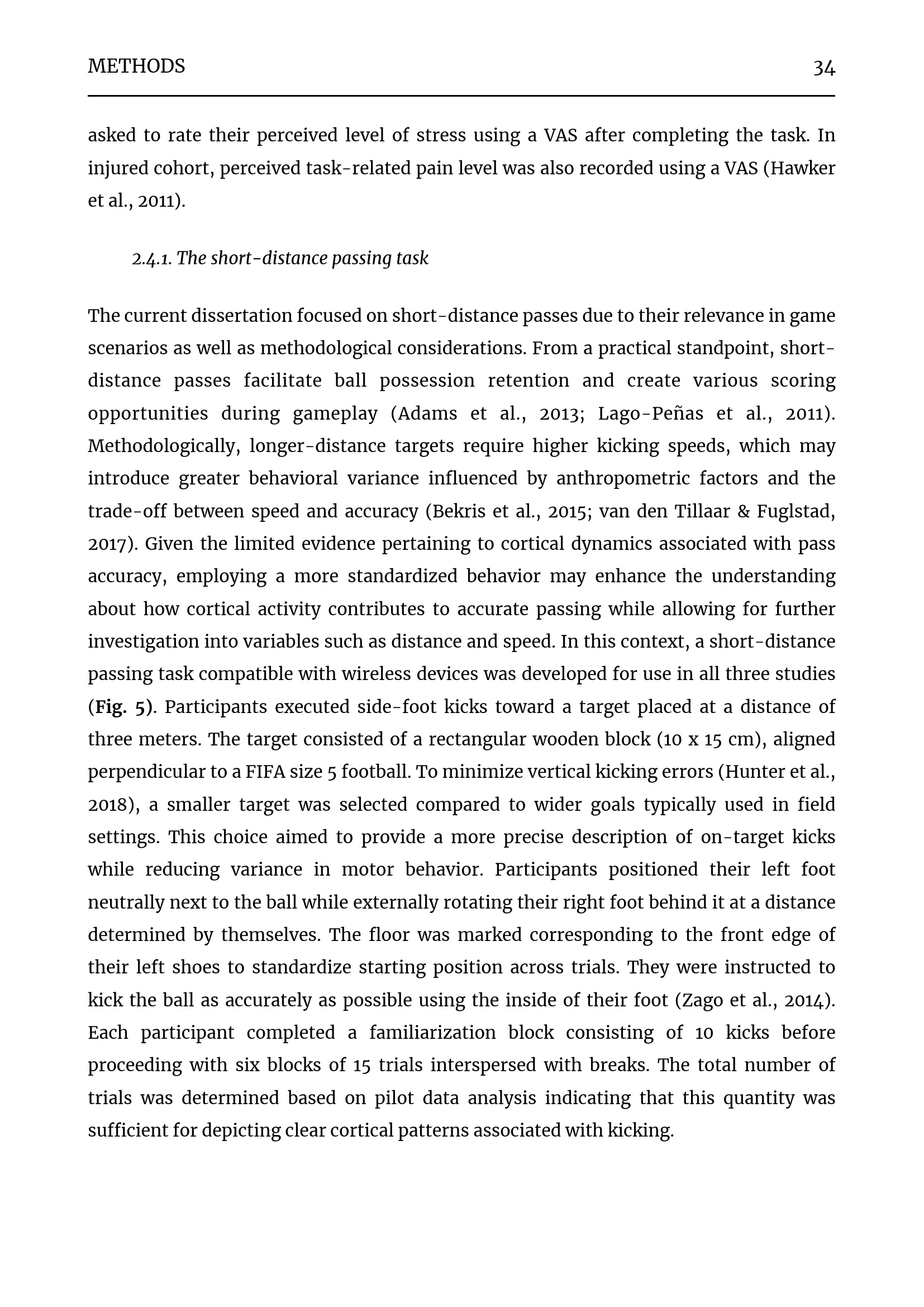 METHODS 34

asked to rate their perceived level of stress using a VAS after completing the task. In injured cohort, perceived task-related pain level was also recorded using a VAS (Hawker et al., 2011).

2.4.1. The short-distance passing task

The current dissertation focused on short-distance passes due to their relevance in game scenarios as well as methodological considerations. From a practical standpoint, short-distance passes facilitate ball possession retention and create various scoring opportunities during gameplay (Adams et al., 2013; Lago-Peñas et al., 2011). Methodologically, longer-distance targets require higher kicking speeds, which may introduce greater behavioral variance influenced by anthropometric factors and the trade-off between speed and accuracy (Bekris et al., 2015; van den Tillaar & Fuglstad, 2017). Given the limited evidence pertaining to cortical dynamics associated with pass accuracy, employing a more standardized behavior may enhance the understanding about how cortical activity contributes to accurate passing while allowing for further investigation into variables such as distance and speed. In this context, a short-distance passing task compatible with wireless devices was developed for use in all three studies (Fig. 5). Participants executed side-foot kicks toward a target placed at a distance of three meters. The target consisted of a rectangular wooden block (10 x 15 cm), aligned perpendicular to a FIFA size 5 football. To minimize vertical kicking errors (Hunter et al., 2018), a smaller target was selected compared to wider goals typically used in field settings. This choice aimed to provide a more precise description of on-target kicks while reducing variance in motor behavior. Participants positioned their left foot neutrally next to the ball while externally rotating their right foot behind it at a distance determined by themselves. The floor was marked corresponding to the front edge of their left shoes to standardize starting position across trials. They were instructed to kick the ball as accurately as possible using the inside of their foot (Zago et al., 2014). Each participant completed a familiarization block consisting of 10 kicks before proceeding with six blocks of 15 trials interspersed with breaks. The total number of trials was determined based on pilot data analysis indicating that this quantity was sufficient for depicting clear cortical patterns associated with kicking.